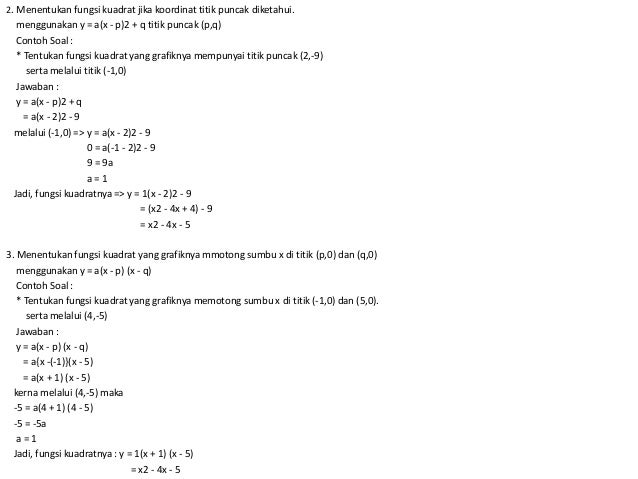 2. Menentukan fungsi kuadrat jika koordinat titik puncak diketahui.
menggunakan y = a(x - p)2 + q titik puncak (p,q)
Contoh Soal :
* Tentukan fungsi kuadrat yang grafiknya mempunyai titik puncak (2,-9) serta melalui titik (-1,0)
Jawaban :
y = a(x - p)2 + q
= a(x - 2)2 - 9
melalui (-1,0) => y = a(x - 2)2 - 9
0 = a(-1 - 2)2 - 9
9 = 9a
a = 1
Jadi, fungsi kuadratnya => y = 1(x - 2)2 - 9
= (x2 - 4x + 4) - 9
= x2 - 4x - 5

3. Menentukan fungsi kuadrat yang grafiknya mmotong sumbu x di titik (p,0) dan (q,0)
menggunakan y = a(x - p) (x - q)
Contoh Soal :
* Tentukan fungsi kuadrat yang grafiknya memotong sumbu x di titik (-1,0) dan (5,0). serta melalui (4,-5)
Jawaban :
y = a(x - p) (x - q)
= a(x -(-1))(x - 5)
= a(x + 1) (x - 5)
kerna melalui (4,-5) maka
-5 = a(4 + 1) (4 - 5)
-5 = -5a
a = 1
Jadi, fungsi kuadratnya : y = 1(x + 1) (x - 5)
= x2 - 4x - 5